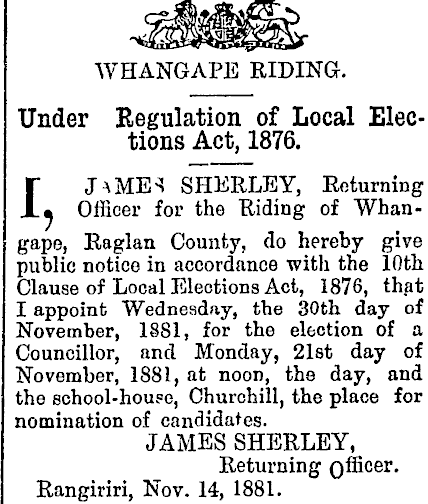 WHANGAPE RIDING.

Under Regulation of Local Elections Act, 1876.

I, JAMES SHERLEY, Returning Officer for the Riding of Whangape, Raglan County, do hereby give public notice in accordance with the 10th Clause of Local Elections Act, 1876, that I appoint Wednesday, the 30th day of November, 1881, for the election of a Councillor, and Monday, 21st day of November, 1881, at noon, the day, and the school-house, Churchill, the place for nomination of candidates.

JAMES SHERLEY,
Returning Officer.

Rangiriri, Nov. 14, 1881.